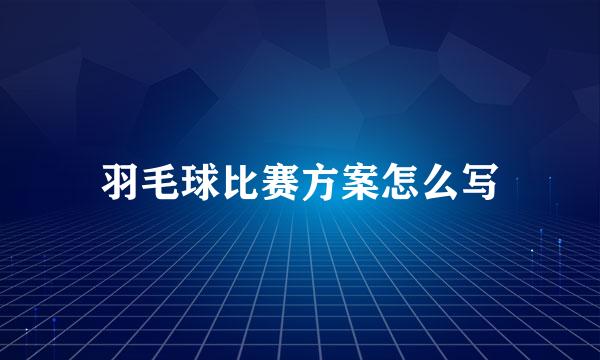 羽毛球比赛方案怎么写